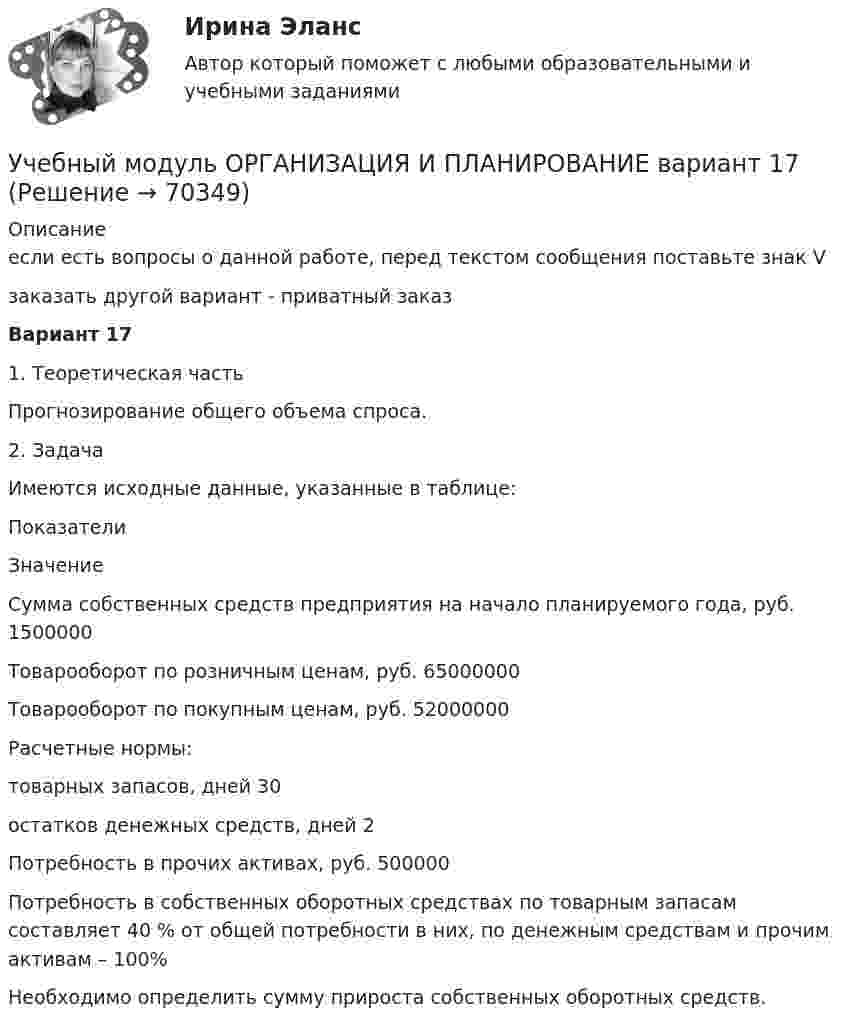 Ирина Эланс

Автор который поможет с любыми образовательными и учебными заданиями

Учебный модуль ОРГАНИЗАЦИЯ И ПЛАНИРОВАНИЕ вариант 17 (Решение → 70349)

Описание

если есть вопросы о данной работе, перед текстом сообщения поставьте знак V

заказать другой вариант - приватный заказ

Вариант 17

1. Теоретическая часть

Прогнозирование общего объема спроса.

2. Задача

Имеются исходные данные, указанные в таблице:

Показатели

Значение

Сумма собственных средств предприятия на начало планируемого года, руб. 1500000

Товарооборот по розничным ценам, руб. 65000000

Товарооборот по покупным ценам, руб. 52000000

Расчетные нормы:

товарных запасов, дней 30

остатков денежных средств, дней 2

Потребность в прочих активах, руб. 500000

Потребность в собственных оборотных средствах по товарным запасам составляет 40 % от общей потребности в них, по денежным средствам и прочим активам – 100%

Необходимо определить сумму прироста собственных оборотных средств.